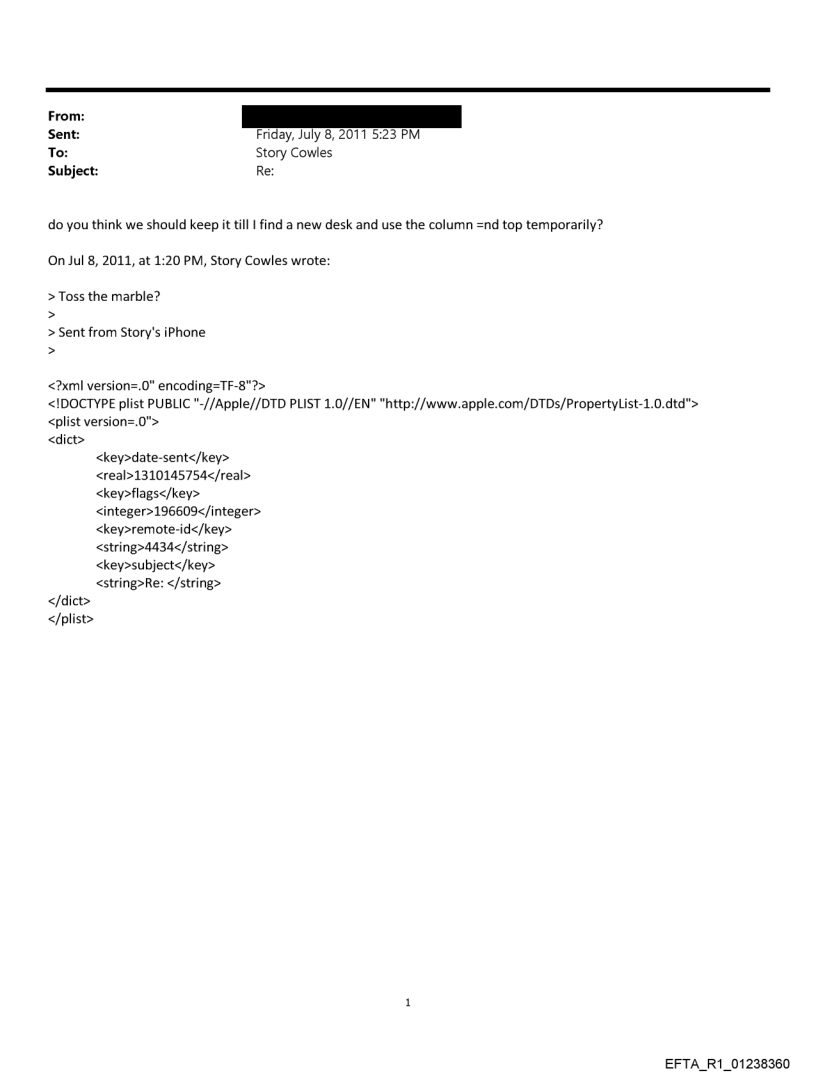 From:
Sent: Friday, July 8, 2011 5:23 PM
To: Story Cowles
Subject: Re:

do you think we should keep it till I find a new desk and use the column =nd top temporarily?

On Jul 8, 2011, at 1:20 PM, Story Cowles wrote:

> Toss the marble?
>
> Sent from Story's iPhone
>

<?xml version=.0" encoding=TF-8"?>
<!DOCTYPE plist PUBLIC "-//Apple//DTD PLIST 1.0//EN" "http://www.apple.com/DTDs/PropertyList-1.0.dtd">
<plist version=.0">
<dict>
<key>date-sent</key>
<real>1310145754</real>
<key>flags</key>
<integer>196609</integer>
<key>remote-id</key>
<string>4434</string>
<key>subject</key>
<string>Re: </string>
</dict>
</plist>

1

EFTA_R1_01238360